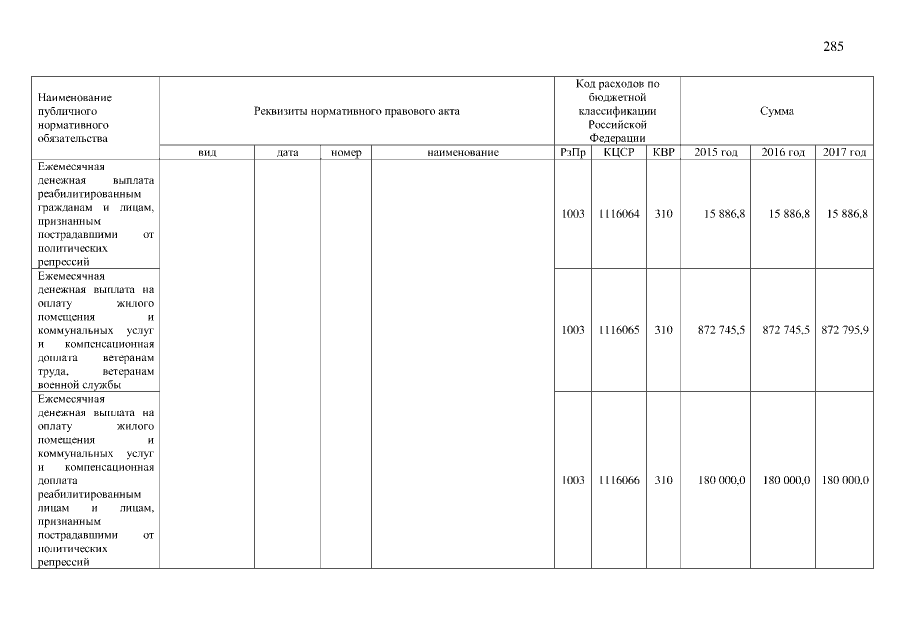 285

| Наименование публичного нормативного обязательства | Реквизиты нормативного правового акта | | | | Код расходов по бюджетной классификации Российской Федерации | | | Сумма | | |
|---|---|---|---|---|---|---|---|---|---|---|
| | вид | дата | номер | наименование | РзПр | КЦСР | КВР | 2015 год | 2016 год | 2017 год |
| Ежемесячная денежная выплата реабилитированным гражданам и лицам, признанным пострадавшими от политических репрессий | | | | | 1003 | 1116064 | 310 | 15 886,8 | 15 886,8 | 15 886,8 |
| Ежемесячная денежная выплата на оплату жилого помещения и коммунальных услуг и компенсационная доплата ветеранам труда, ветеранам военной службы | | | | | 1003 | 1116065 | 310 | 872 745,5 | 872 745,5 | 872 795,9 |
| Ежемесячная денежная выплата на оплату жилого помещения и коммунальных услуг и компенсационная доплата реабилитированным лицам и лицам, признанным пострадавшими от политических репрессий | | | | | 1003 | 1116066 | 310 | 180 000,0 | 180 000,0 | 180 000,0 |